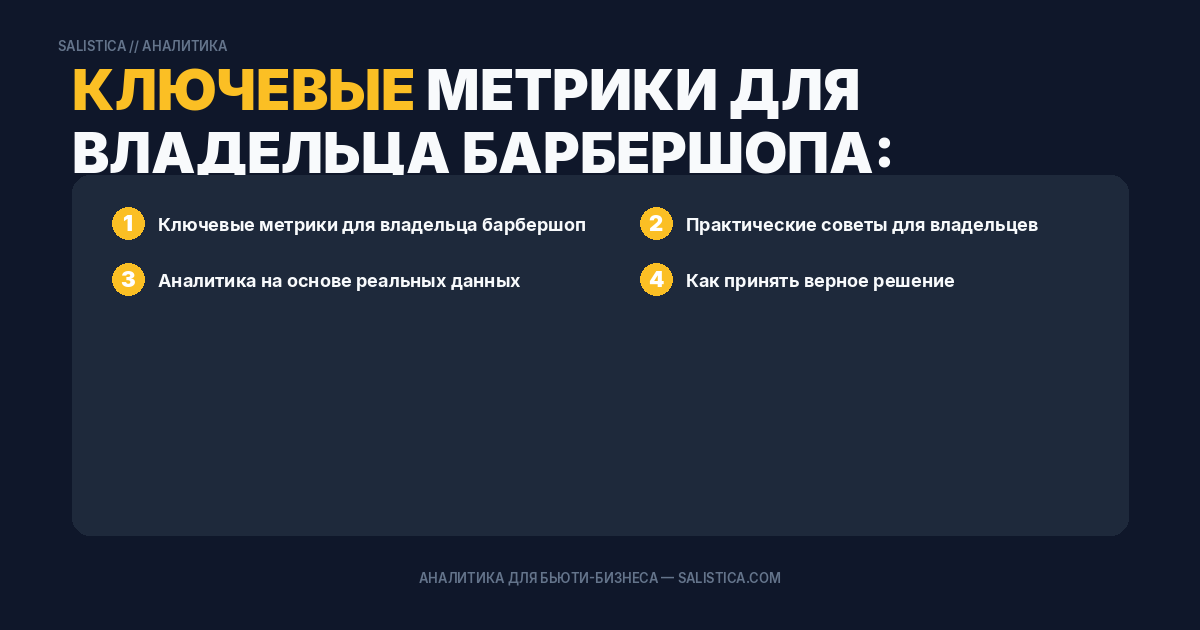 SALISTICA // АНАЛИТИКА

КЛЮЧЕВЫЕ МЕТРИКИ ДЛЯ ВЛАДЕЛЬЦА БАРБЕРШОПА:

1 Ключевые метрики для владельца барбершоп

2 Практические советы для владельцев

3 Аналитика на основе реальных данных

4 Как принять верное решение

АНАЛИТИКА ДЛЯ БЬЮТИ-БИЗНЕСА — SALISTICA.COM